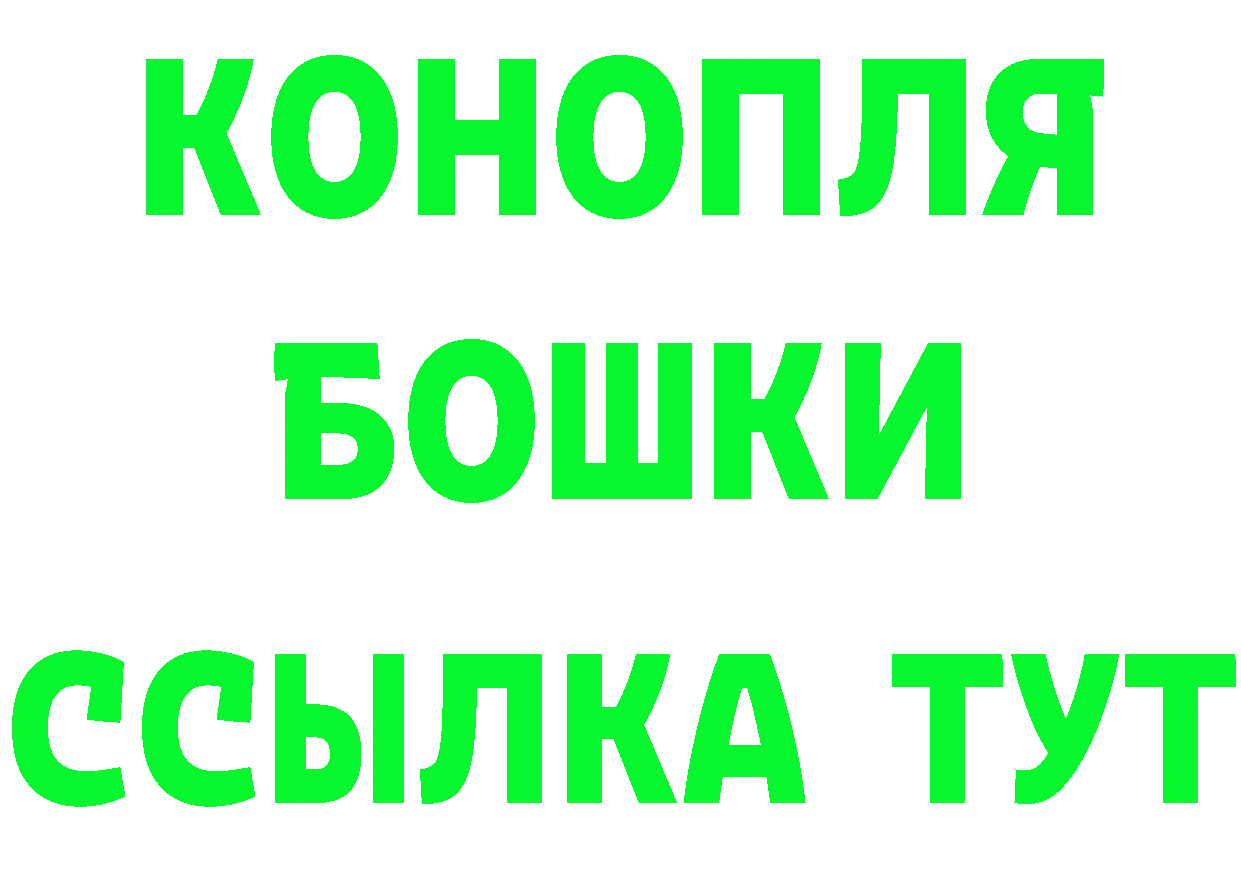 КОНОПЛЯ
БОШКИ
ССЫЛКА ТУТ